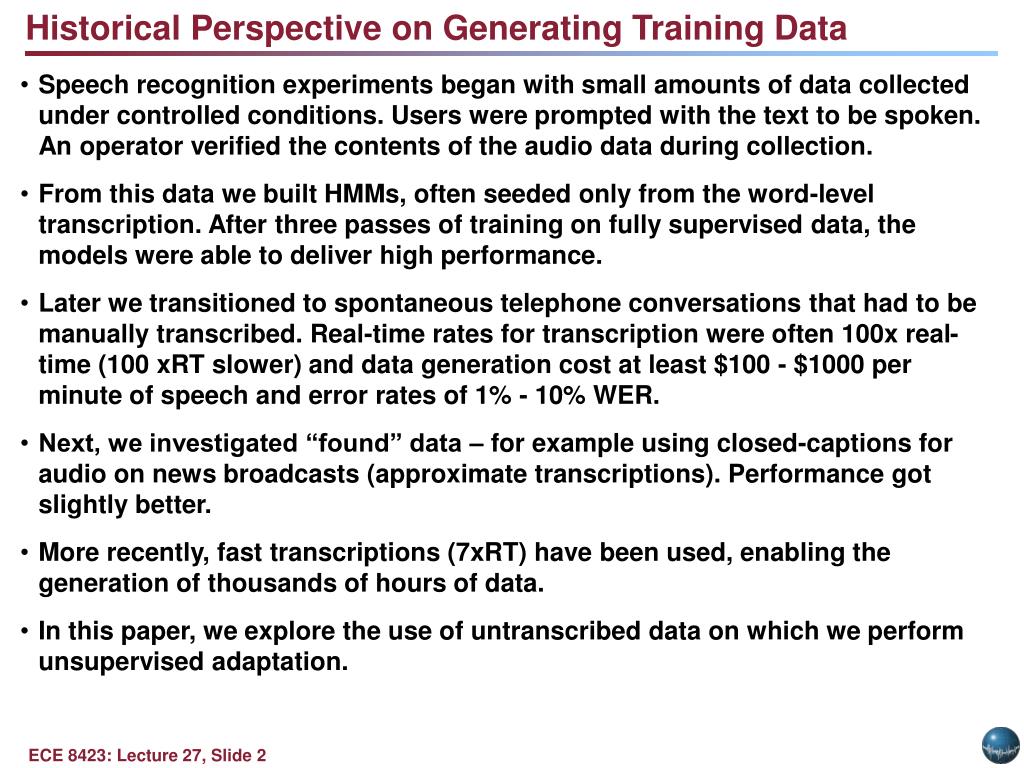 Historical Perspective on Generating Training Data

• Speech recognition experiments began with small amounts of data collected under controlled conditions. Users were prompted with the text to be spoken. An operator verified the contents of the audio data during collection.

• From this data we built HMMs, often seeded only from the word-level transcription. After three passes of training on fully supervised data, the models were able to deliver high performance.

• Later we transitioned to spontaneous telephone conversations that had to be manually transcribed. Real-time rates for transcription were often 100x real-time (100 xRT slower) and data generation cost at least \$100 - \$1000 per minute of speech and error rates of 1% - 10% WER.

• Next, we investigated “found” data – for example using closed-captions for audio on news broadcasts (approximate transcriptions). Performance got slightly better.

• More recently, fast transcriptions (7xRT) have been used, enabling the generation of thousands of hours of data.

• In this paper, we explore the use of untranscribed data on which we perform unsupervised adaptation.

ECE 8423: Lecture 27, Slide 2